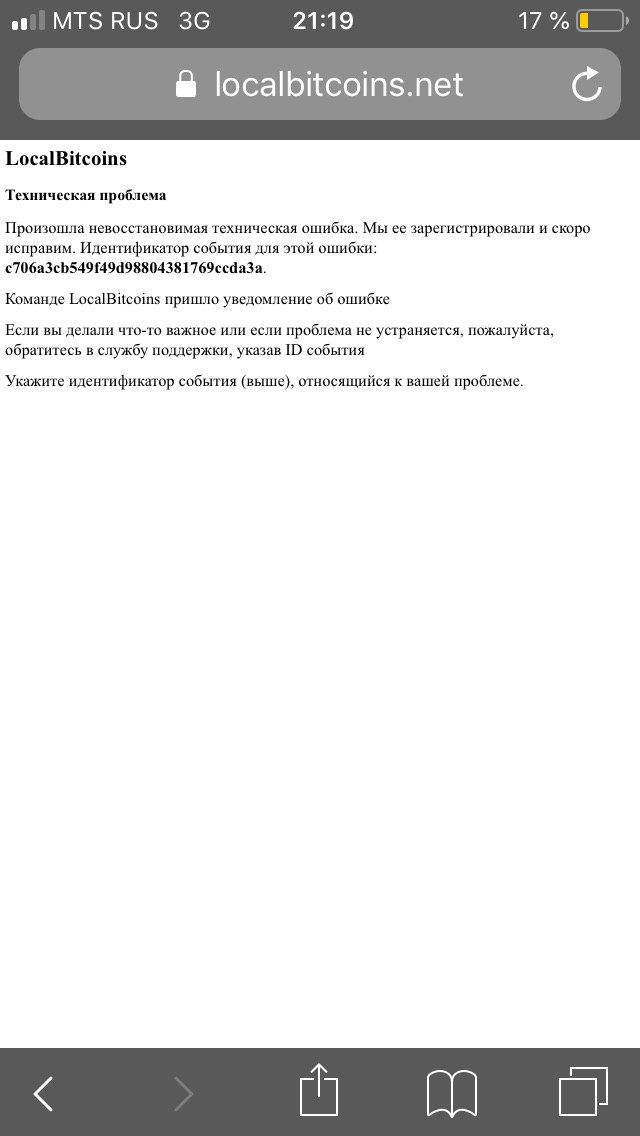 MTS RUS 3G 21:19 17 %

localbitcoins.net

LocalBitcoins

Техническая проблема

Произошла невосстановимая техническая ошибка. Мы ее зарегистрировали и скоро исправим. Идентификатор события для этой ошибки: c706a3cb549f49d98804381769ccda3a.

Команде LocalBitcoins пришло уведомление об ошибке

Если вы делали что-то важное или если проблема не устраняется, пожалуйста, обратитесь в службу поддержки, указав ID события

Укажите идентификатор события (выше), относящийся к вашей проблеме.